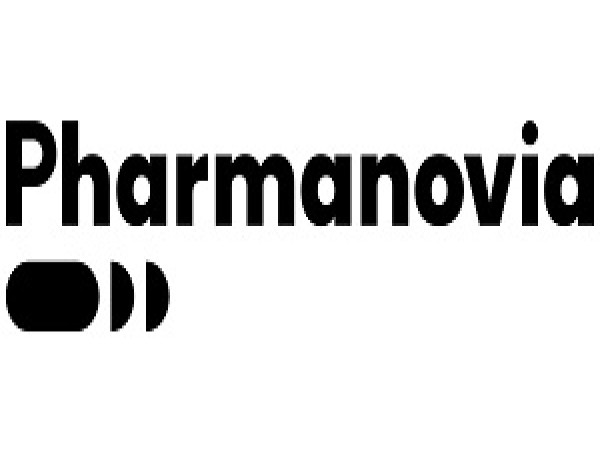 Pharmanovia